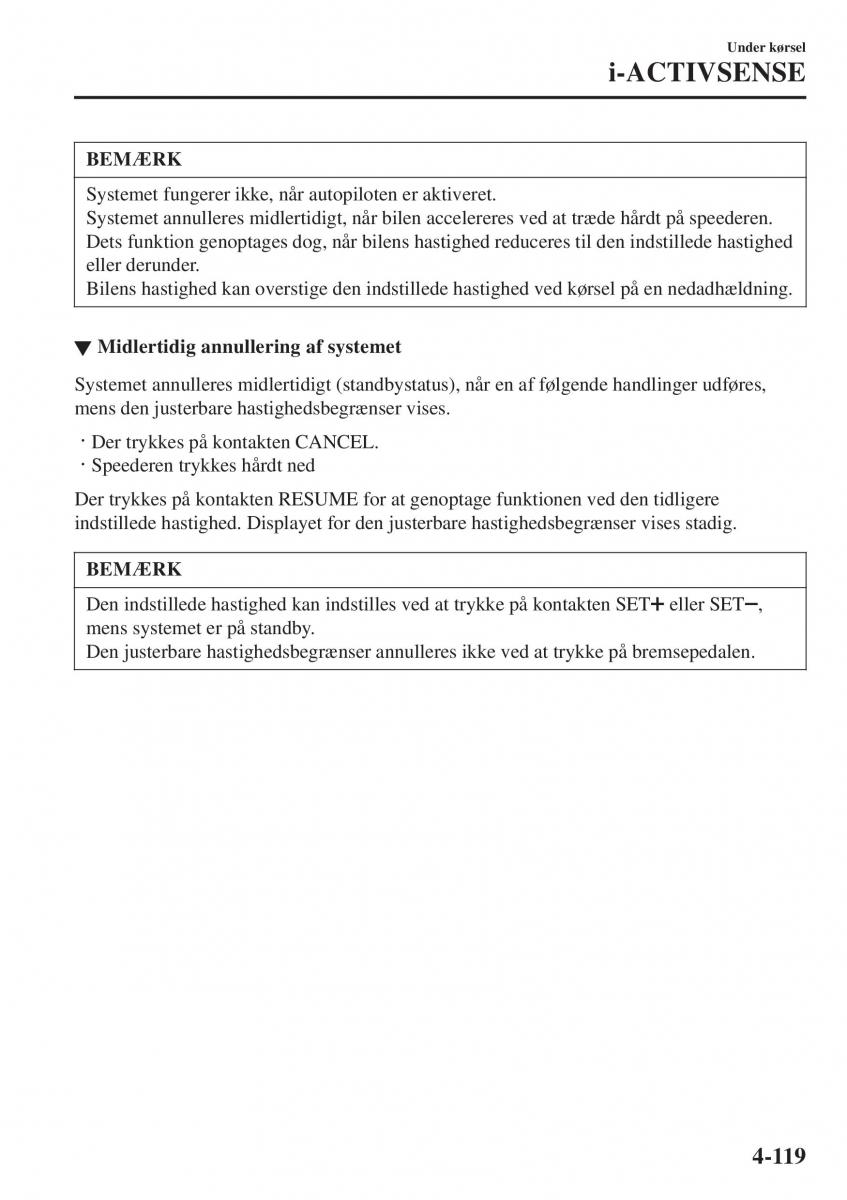 Under kørsel
i-ACTIVSENSE

BEMÆRK

Systemet fungerer ikke, når autopiloten er aktiveret.
Systemet annulleres midlertidigt, når bilen accelereres ved at træde hårdt på speederen. Dets funktion genoptages dog, når bilens hastighed reduceres til den indstillede hastighed eller derunder.
Bilens hastighed kan overstige den indstillede hastighed ved kørsel på en nedadhældning.

▼ Midlertidig annullering af systemet

Systemet annulleres midlertidigt (standbystatus), når en af følgende handlinger udføres, mens den justerbare hastighedsbegrænser vises.

· Der trykkes på kontakten CANCEL.
· Speederen trykkes hårdt ned

Der trykkes på kontakten RESUME for at genoptage funktionen ved den tidligere indstillede hastighed. Displayet for den justerbare hastighedsbegrænser vises stadig.

BEMÆRK

Den indstillede hastighed kan indstilles ved at trykke på kontakten SET+ eller SET−, mens systemet er på standby.
Den justerbare hastighedsbegrænser annulleres ikke ved at trykke på bremsepedalen.

4-119